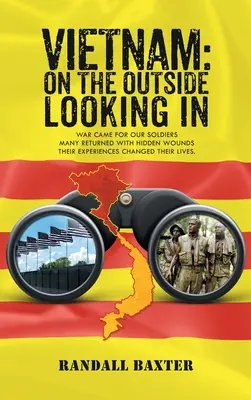 VIETNAM:
ON THE OUTSIDE
LOOKING IN

WAR CAME FOR OUR SOLDIERS
MANY RETURNED WITH HIDDEN WOUNDS
THEIR EXPERIENCES CHANGED THEIR LIVES.

RANDALL BAXTER